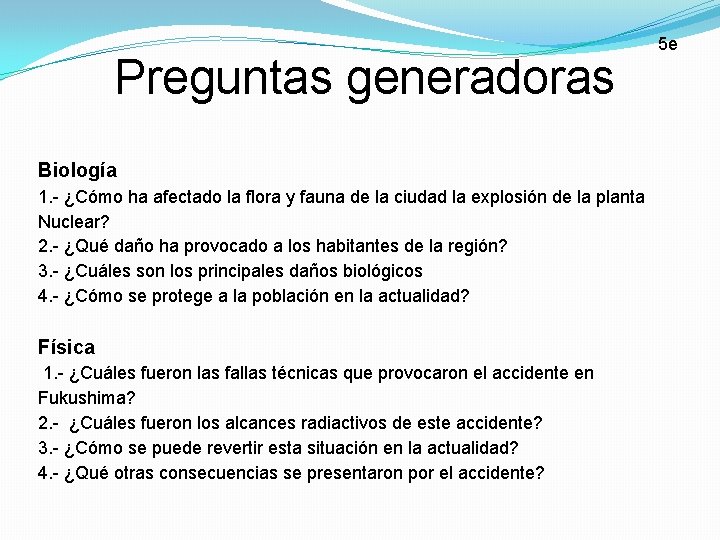 5e

Preguntas generadoras

Biología
1.- ¿Cómo ha afectado la flora y fauna de la ciudad la explosión de la planta Nuclear?
2.- ¿Qué daño ha provocado a los habitantes de la región?
3.- ¿Cuáles son los principales daños biológicos
4.- ¿Cómo se protege a la población en la actualidad?

Física
1.- ¿Cuáles fueron las fallas técnicas que provocaron el accidente en Fukushima?
2.- ¿Cuáles fueron los alcances radiactivos de este accidente?
3.- ¿Cómo se puede revertir esta situación en la actualidad?
4.- ¿Qué otras consecuencias se presentaron por el accidente?